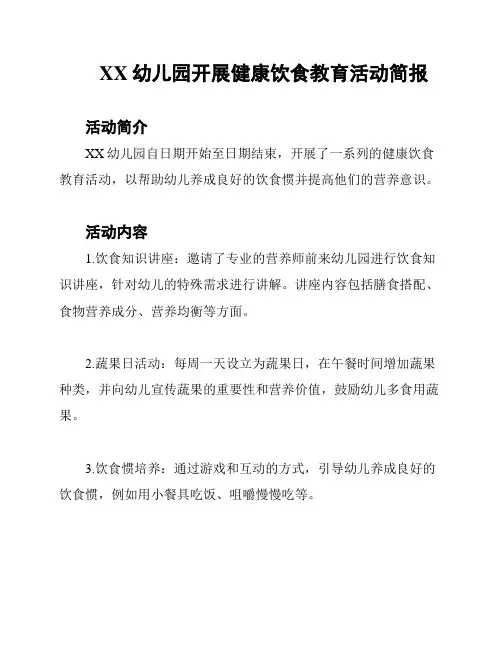 XX 幼儿园开展健康饮食教育活动简报

活动简介

XX 幼儿园自日期开始至日期结束，开展了一系列的健康饮食教育活动，以帮助幼儿养成良好的饮食惯并提高他们的营养意识。

活动内容

1.饮食知识讲座：邀请了专业的营养师前来幼儿园进行饮食知识讲座，针对幼儿的特殊需求进行讲解。讲座内容包括膳食搭配、食物营养成分、营养均衡等方面。

2.蔬果日活动：每周一天设立为蔬果日，在午餐时间增加蔬果种类，并向幼儿宣传蔬果的重要性和营养价值，鼓励幼儿多食用蔬果。

3.饮食惯培养：通过游戏和互动的方式，引导幼儿养成良好的饮食惯，例如用小餐具吃饭、咀嚼慢慢吃等。